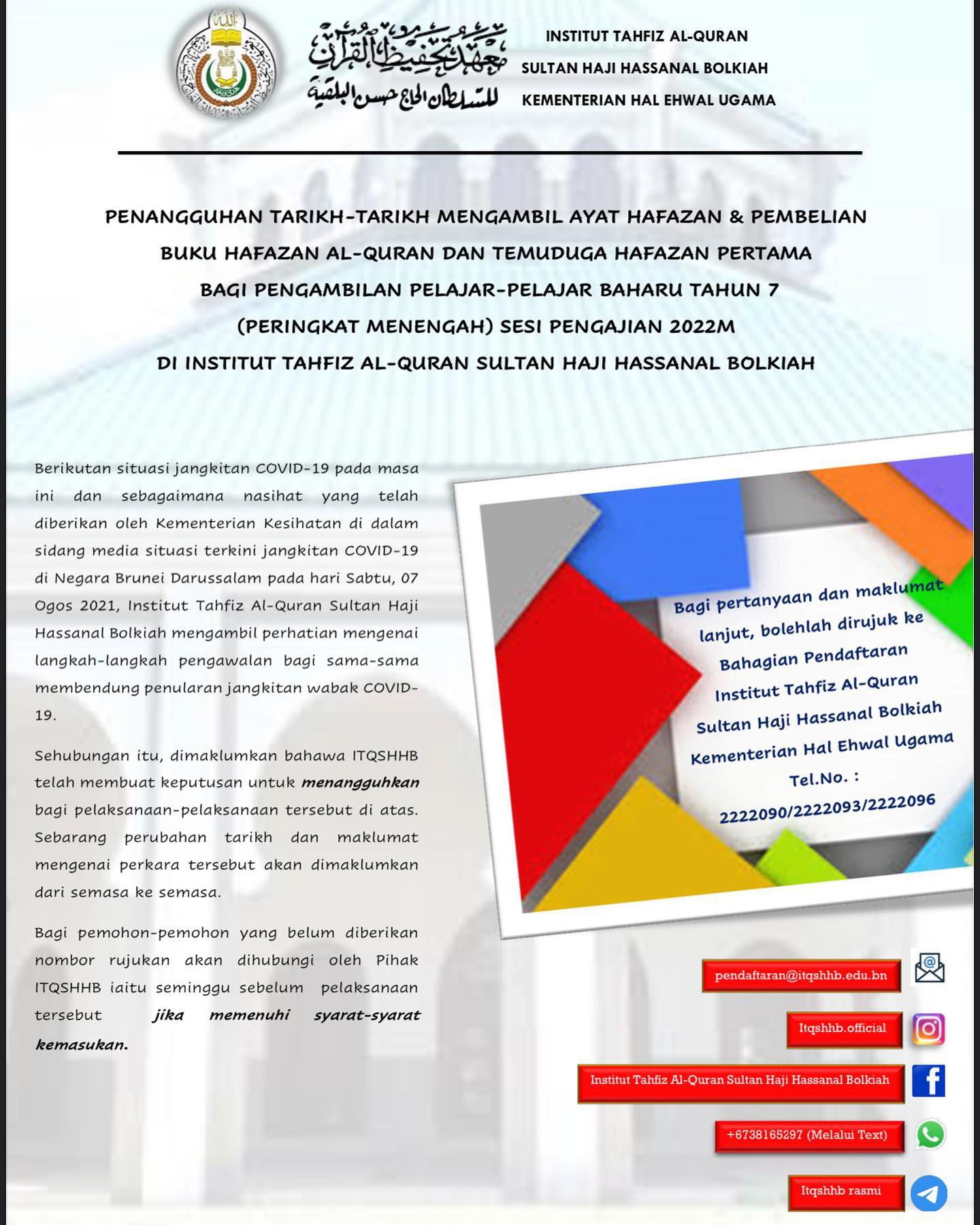 معهد تحفيظ القرآن للسلطان الحاج حسن البلقية

INSTITUT TAHFIZ AL-QURAN
SULTAN HAJI HASSANAL BOLKIAH
KEMENTERIAN HAL EHWAL UGAMA

PENANGGUHAN TARIKH-TARIKH MENGAMBIL AYAT HAFAZAN & PEMBELIAN BUKU HAFAZAN AL-QURAN DAN TEMUDUGA HAFAZAN PERTAMA BAGI PENGAMBILAN PELAJAR-PELAJAR BAHARU TAHUN 7 (PERINGKAT MENENGAH) SESI PENGAJIAN 2022M DI INSTITUT TAHFIZ AL-QURAN SULTAN HAJI HASSANAL BOLKIAH

Berikutan situasi jangkitan COVID-19 pada masa ini dan sebagaimana nasihat yang telah diberikan oleh Kementerian Kesihatan di dalam sidang media situasi terkini jangkitan COVID-19 di Negara Brunei Darussalam pada hari Sabtu, 07 Ogos 2021, Institut Tahfiz Al-Quran Sultan Haji Hassanal Bolkiah mengambil perhatian mengenai langkah-langkah pengawalan bagi sama-sama membendung penularan jangkitan wabak COVID-19.

Sehubungan itu, dimaklumkan bahawa ITQSHHB telah membuat keputusan untuk menangguhkan bagi pelaksanaan-pelaksanaan tersebut di atas. Sebarang perubahan tarikh dan maklumat mengenai perkara tersebut akan dimaklumkan dari semasa ke semasa.

Bagi pemohon-pemohon yang belum diberikan nombor rujukan akan dihubungi oleh Pihak ITQSHHB iaitu seminggu sebelum pelaksanaan tersebut jika memenuhi syarat-syarat kemasukan.

Bagi pertanyaan dan maklumat lanjut, bolehlah dirujuk ke Bahagian Pendaftaran Institut Tahfiz Al-Quran Sultan Haji Hassanal Bolkiah Kementerian Hal Ehwal Ugama Tel.No. : 2222090/2222093/2222096

pendaftaran@itqshhb.edu.bn
Itqshhb.official
Institut Tahfiz Al-Quran Sultan Haji Hassanal Bolkiah
+6738165297 (Melalui Text)
Itqshhb rasmi